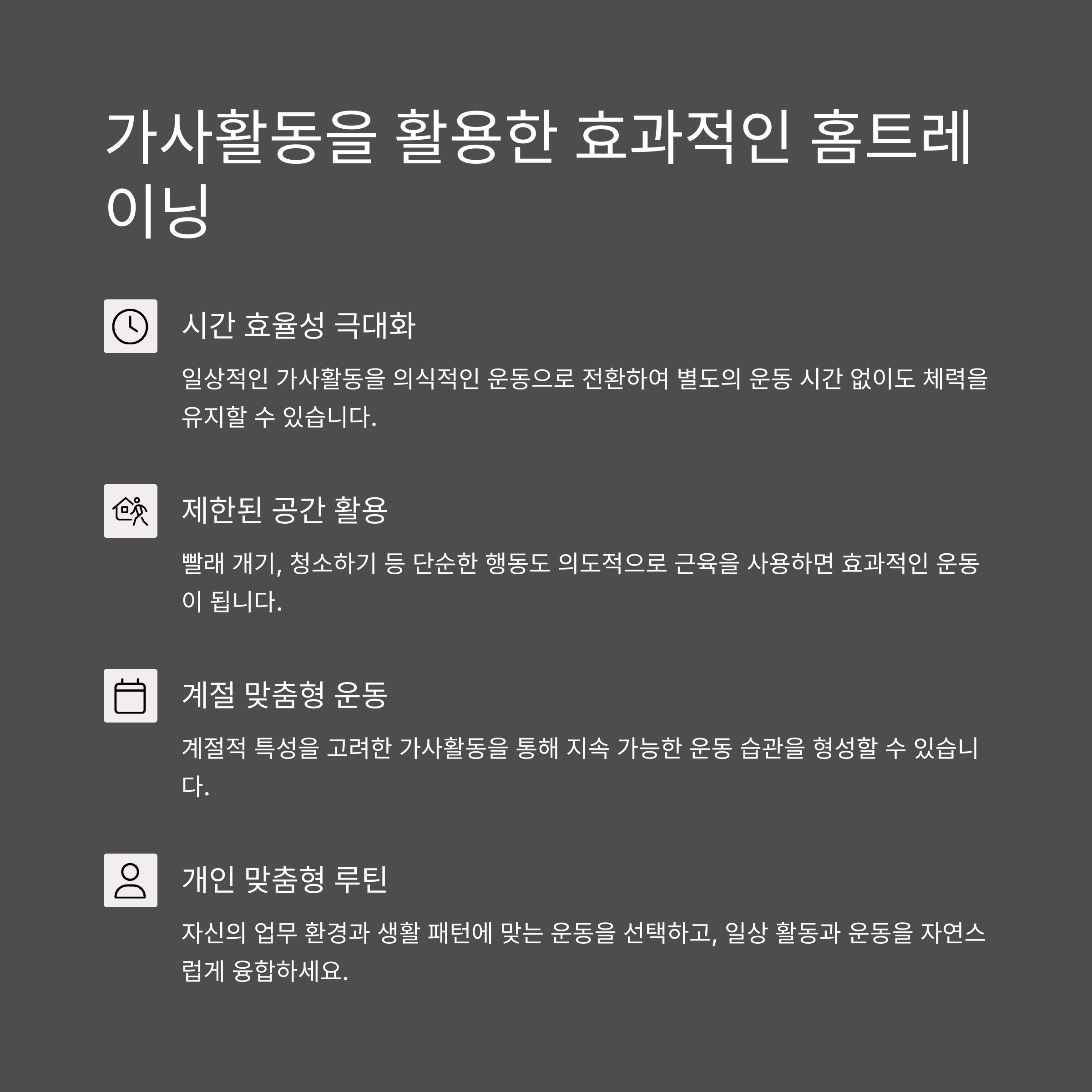 가사활동을 활용한 효과적인 홈트레이닝

시간 효율성 극대화

일상적인 가사활동을 의식적인 운동으로 전환하여 별도의 운동 시간 없이도 체력을 유지할 수 있습니다.

제한된 공간 활용

빨래 개기, 청소하기 등 단순한 행동도 의도적으로 근육을 사용하면 효과적인 운동이 됩니다.

계절 맞춤형 운동

계절적 특성을 고려한 가사활동을 통해 지속 가능한 운동 습관을 형성할 수 있습니다.

개인 맞춤형 루틴

자신의 업무 환경과 생활 패턴에 맞는 운동을 선택하고, 일상 활동과 운동을 자연스럽게 융합하세요.